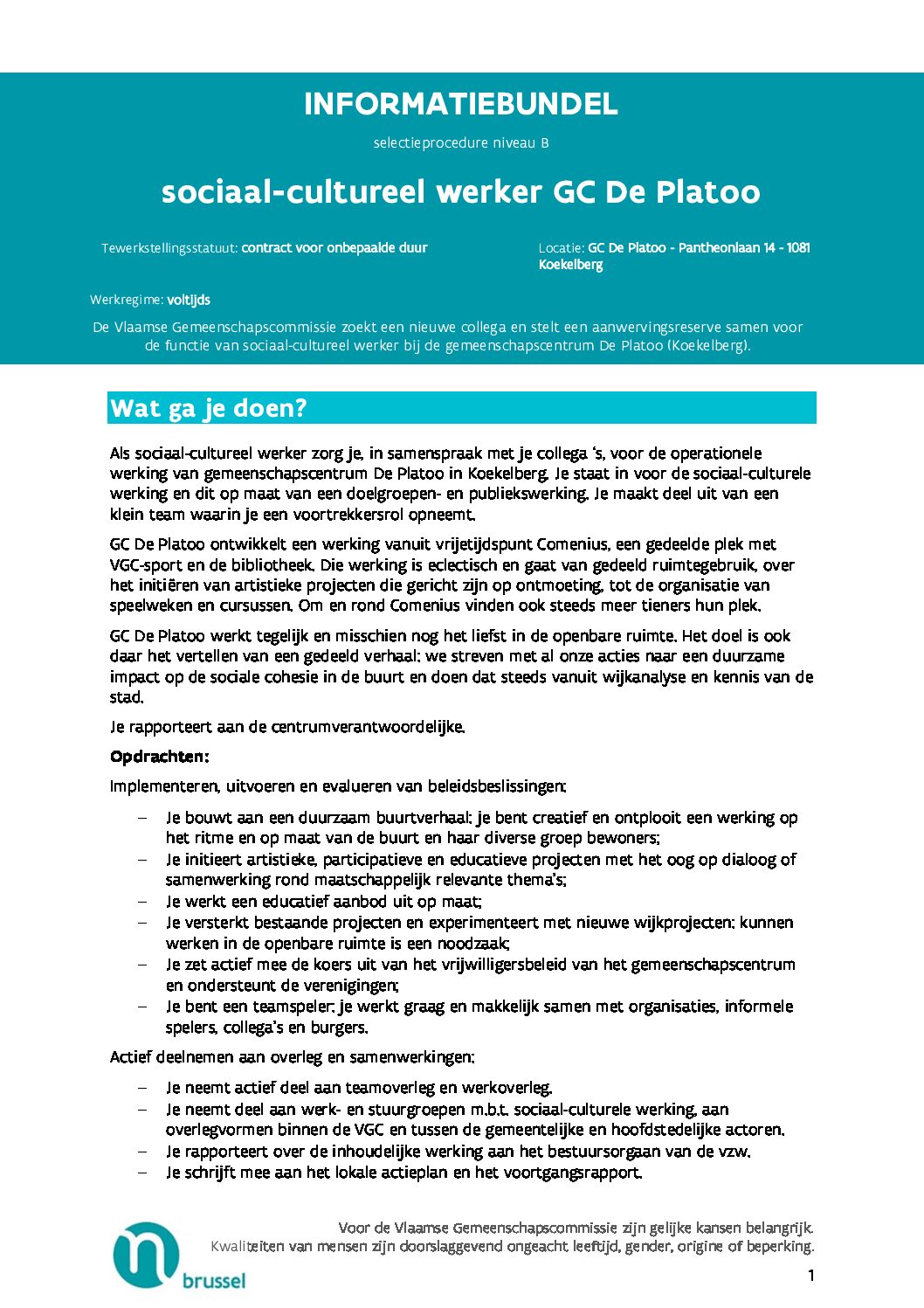 INFORMATIEBUNDEL

selectieprocedure niveau B

sociaal-cultureel werker GC De Platoo

Tewerkstellingsstatuut: contract voor onbepaalde duur

Locatie: GC De Platoo - Pantheonlaan 14 - 1081 Koekelberg

Werkregime: voltijds

De Vlaamse Gemeenschapscommissie zoekt een nieuwe collega en stelt een aanwervingsreserve samen voor de functie van sociaal-cultureel werker bij de gemeenschapscentrum De Platoo (Koekelberg).

Wat ga je doen?

Als sociaal-cultureel werker zorg je, in samenspraak met je collega 's, voor de operationele werking van gemeenschapscentrum De Platoo in Koekelberg. Je staat in voor de sociaal-culturele werking en dit op maat van een doelgroepen- en publiekswerking. Je maakt deel uit van een klein team waarin je een voortrekkersrol opneemt.

GC De Platoo ontwikkelt een werking vanuit vrijetijdspunt Comenius, een gedeelde plek met VGC-sport en de bibliotheek. Die werking is eclectisch en gaat van gedeeld ruimtegebruik, over het initiëren van artistieke projecten die gericht zijn op ontmoeting, tot de organisatie van speelweken en cursussen. Om en rond Comenius vinden ook steeds meer tieners hun plek.

GC De Platoo werkt tegelijk en misschien nog het liefst in de openbare ruimte. Het doel is ook daar het vertellen van een gedeeld verhaal: we streven met al onze acties naar een duurzame impact op de sociale cohesie in de buurt en doen dat steeds vanuit wijkanalyse en kennis van de stad.

Je rapporteert aan de centrumverantwoordelijke.

Opdrachten:

Implementeren, uitvoeren en evalueren van beleidsbeslissingen:

– Je bouwt aan een duurzaam buurtverhaal: je bent creatief en ontplooit een werking op het ritme en op maat van de buurt en haar diverse groep bewoners;
– Je initieert artistieke, participatieve en educatieve projecten met het oog op dialoog of samenwerking rond maatschappelijk relevante thema's;
– Je werkt een educatief aanbod uit op maat;
– Je versterkt bestaande projecten en experimenteert met nieuwe wijkprojecten: kunnen werken in de openbare ruimte is een noodzaak;
– Je zet actief mee de koers uit van het vrijwilligersbeleid van het gemeenschapscentrum en ondersteunt de verenigingen;
– Je bent een teamspeler: je werkt graag en makkelijk samen met organisaties, informele spelers, collega's en burgers.

Actief deelnemen aan overleg en samenwerkingen:

– Je neemt actief deel aan teamoverleg en werkoverleg.
– Je neemt deel aan werk- en stuurgroepen m.b.t. sociaal-culturele werking, aan overlegvormen binnen de VGC en tussen de gemeentelijke en hoofdstedelijke actoren.
– Je rapporteert over de inhoudelijke werking aan het bestuursorgaan van de vzw.
– Je schrijft mee aan het lokale actieplan en het voortgangsrapport.

brussel

Voor de Vlaamse Gemeenschapscommissie zijn gelijke kansen belangrijk.
Kwaliteiten van mensen zijn doorslaggevend ongeacht leeftijd, gender, origine of beperking.

1